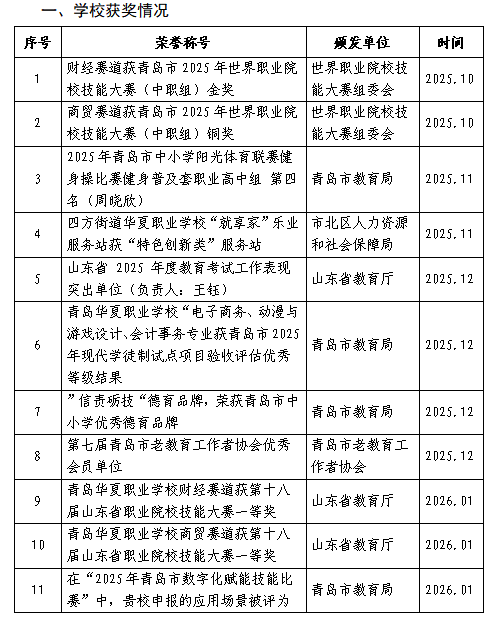 一、学校获奖情况

| 序号 | 荣誉称号 | 颁发单位 | 时间 |
|---|---|---|---|
| 1 | 财经赛道获青岛市 2025 年世界职业院校技能大赛（中职组）金奖 | 世界职业院校技能大赛组委会 | 2025.10 |
| 2 | 商贸赛道获青岛市 2025 年世界职业院校技能大赛（中职组）铜奖 | 世界职业院校技能大赛组委会 | 2025.10 |
| 3 | 2025 年青岛市中小学阳光体育联赛健身操比赛健身普及套职业高中组 第四名（周晓欣） | 青岛市教育局 | 2025.11 |
| 4 | 四方街道华夏职业学校“就享家”乐业服务站获“特色创新类”服务站 | 市北区人力资源和社会保障局 | 2025.11 |
| 5 | 山东省 2025 年度教育考试工作表现突出单位（负责人：王钰） | 山东省教育厅 | 2025.12 |
| 6 | 青岛华夏职业学校“电子商务、动漫与游戏设计、会计事务专业获青岛市 2025 年现代学徒制试点项目验收评估优秀等级结果 | 青岛市教育局 | 2025.12 |
| 7 | ”信责砺技“德育品牌，荣获青岛市中小学优秀德育品牌 | 青岛市教育局 | 2025.12 |
| 8 | 第七届青岛市老教育工作者协会优秀会员单位 | 青岛市老教育工作者协会 | 2025.12 |
| 9 | 青岛华夏职业学校财经赛道获第十八届山东省职业院校技能大赛一等奖 | 山东省教育厅 | 2026.01 |
| 10 | 青岛华夏职业学校商贸赛道获第十八届山东省职业院校技能大赛一等奖 | 山东省教育厅 | 2026.01 |
| 11 | 在“2025 年青岛市数字化赋能技能比赛”中，贵校申报的应用场景被评为 | 青岛市教育局 | 2026.01 |